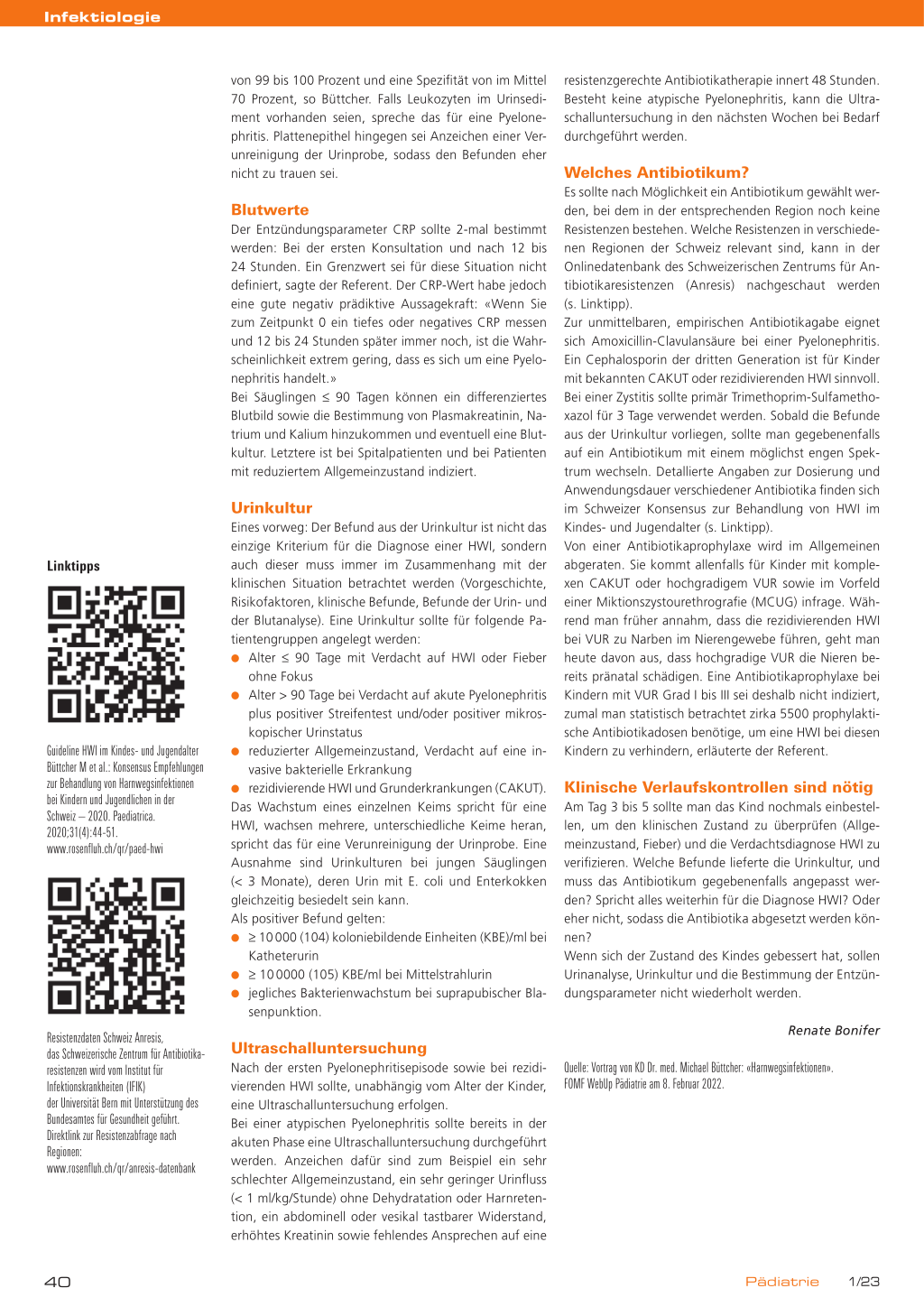 Infektiologie

Linktipps

Guideline HWI im Kindes- und Jugendalter
Büttcher M et al.: Konsensus Empfehlungen zur Behandlung von Harnwegsinfektionen bei Kindern und Jugendlichen in der Schweiz – 2020. Paediatrica. 2020;31(4):44-51.
www.rosenfluh.ch/qr/paed-hwi

Resistenzdaten Schweiz Anresis, das Schweizerische Zentrum für Antibiotikaresistenzen wird vom Institut für Infektionskrankheiten (IFIK) der Universität Bern mit Unterstützung des Bundesamtes für Gesundheit geführt. Direktlink zur Resistenzabfrage nach Regionen:
www.rosenfluh.ch/qr/anresis-datenbank

von 99 bis 100 Prozent und eine Spezifität von im Mittel 70 Prozent, so Büttcher. Falls Leukozyten im Urinsediment vorhanden seien, spreche das für eine Pyelonephritis. Plattenepithel hingegen sei Anzeichen einer Verunreinigung der Urinprobe, sodass den Befunden eher nicht zu trauen sei.

Blutwerte
Der Entzündungsparameter CRP sollte 2-mal bestimmt werden: Bei der ersten Konsultation und nach 12 bis 24 Stunden. Ein Grenzwert sei für diese Situation nicht definiert, sagte der Referent. Der CRP-Wert habe jedoch eine gute negativ prädiktive Aussagekraft: «Wenn Sie zum Zeitpunkt 0 ein tiefes oder negatives CRP messen und 12 bis 24 Stunden später immer noch, ist die Wahrscheinlichkeit extrem gering, dass es sich um eine Pyelonephritis handelt.»
Bei Säuglingen ≤ 90 Tagen können ein differenziertes Blutbild sowie die Bestimmung von Plasmakreatinin, Natrium und Kalium hinzukommen und eventuell eine Blutkultur. Letztere ist bei Spitalpatienten und bei Patienten mit reduziertem Allgemeinzustand indiziert.

Urinkultur
Eines vorweg: Der Befund aus der Urinkultur ist nicht das einzige Kriterium für die Diagnose einer HWI, sondern auch dieser muss immer im Zusammenhang mit der klinischen Situation betrachtet werden (Vorgeschichte, Risikofaktoren, klinische Befunde, Befunde der Urin- und der Blutanalyse). Eine Urinkultur sollte für folgende Patientengruppen angelegt werden:
● Alter ≤ 90 Tage mit Verdacht auf HWI oder Fieber ohne Fokus
● Alter > 90 Tage bei Verdacht auf akute Pyelonephritis plus positiver Streifentest und/oder positiver mikroskopischer Urinstatus
● reduzierter Allgemeinzustand, Verdacht auf eine invasive bakterielle Erkrankung
● rezidivierende HWI und Grunderkrankungen (CAKUT).
Das Wachstum eines einzelnen Keims spricht für eine HWI, wachsen mehrere, unterschiedliche Keime heran, spricht das für eine Verunreinigung der Urinprobe. Eine Ausnahme sind Urinkulturen bei jungen Säuglingen (< 3 Monate), deren Urin mit E. coli und Enterkokken gleichzeitig besiedelt sein kann.
Als positiver Befund gelten:
● ≥ 10 000 (104) koloniebildende Einheiten (KBE)/ml bei Katheterurin
● ≥ 10 0000 (105) KBE/ml bei Mittelstrahlurin
● jegliches Bakterienwachstum bei suprapubischer Blasenpunktion.

Ultraschalluntersuchung
Nach der ersten Pyelonephritisepisode sowie bei rezidivierenden HWI sollte, unabhängig vom Alter der Kinder, eine Ultraschalluntersuchung erfolgen.
Bei einer atypischen Pyelonephritis sollte bereits in der akuten Phase eine Ultraschalluntersuchung durchgeführt werden. Anzeichen dafür sind zum Beispiel ein sehr schlechter Allgemeinzustand, ein sehr geringer Urinfluss (< 1 ml/kg/Stunde) ohne Dehydratation oder Harnretention, ein abdominell oder vesikal tastbarer Widerstand, erhöhtes Kreatinin sowie fehlendes Ansprechen auf eine resistenzgerechte Antibiotikatherapie innert 48 Stunden. Besteht keine atypische Pyelonephritis, kann die Ultraschalluntersuchung in den nächsten Wochen bei Bedarf durchgeführt werden.

Welches Antibiotikum?
Es sollte nach Möglichkeit ein Antibiotikum gewählt werden, bei dem in der entsprechenden Region noch keine Resistenzen bestehen. Welche Resistenzen in verschiedenen Regionen der Schweiz relevant sind, kann in der Onlinedatenbank des Schweizerischen Zentrums für Antibiotikaresistenzen (Anresis) nachgeschaut werden (s. Linktipp).
Zur unmittelbaren, empirischen Antibiotikagabe eignet sich Amoxicillin-Clavulansäure bei einer Pyelonephritis. Ein Cephalosporin der dritten Generation ist für Kinder mit bekannten CAKUT oder rezidivierenden HWI sinnvoll. Bei einer Zystitis sollte primär Trimethoprim-Sulfamethoxazol für 3 Tage verwendet werden. Sobald die Befunde aus der Urinkultur vorliegen, sollte man gegebenenfalls auf ein Antibiotikum mit einem möglichst engen Spektrum wechseln. Detallierte Angaben zur Dosierung und Anwendungsdauer verschiedener Antibiotika finden sich im Schweizer Konsensus zur Behandlung von HWI im Kindes- und Jugendalter (s. Linktipp).
Von einer Antibiotikaprophylaxe wird im Allgemeinen abgeraten. Sie kommt allenfalls für Kinder mit komplexen CAKUT oder hochgradigem VUR sowie im Vorfeld einer Miktionszystourethrografie (MCUG) infrage. Während man früher annahm, dass die rezidivierenden HWI bei VUR zu Narben im Nierengewebe führen, geht man heute davon aus, dass hochgradige VUR die Nieren bereits pränatal schädigen. Eine Antibiotikaprophylaxe bei Kindern mit VUR Grad I bis III sei deshalb nicht indiziert, zumal man statistisch betrachtet zirka 5500 prophylaktische Antibiotikadosen benötige, um eine HWI bei diesen Kindern zu verhindern, erläuterte der Referent.

Klinische Verlaufskontrollen sind nötig
Am Tag 3 bis 5 sollte man das Kind nochmals einbestellen, um den klinischen Zustand zu überprüfen (Allgemeinzustand, Fieber) und die Verdachtsdiagnose HWI zu verifizieren. Welche Befunde lieferte die Urinkultur, und muss das Antibiotikum gegebenenfalls angepasst werden? Spricht alles weiterhin für die Diagnose HWI? Oder eher nicht, sodass die Antibiotika abgesetzt werden können?
Wenn sich der Zustand des Kindes gebessert hat, sollen Urinanalyse, Urinkultur und die Bestimmung der Entzündungsparameter nicht wiederholt werden.

Renate Bonifer

Quelle: Vortrag von KD Dr. med. Michael Büttcher: «Harnwegsinfektionen». FOMF WebUp Pädiatrie am 8. Februar 2022.

40 Pädiatrie 1/23